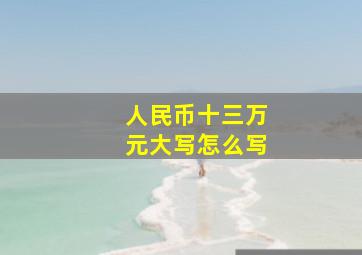 人民币十三万元大写怎么写